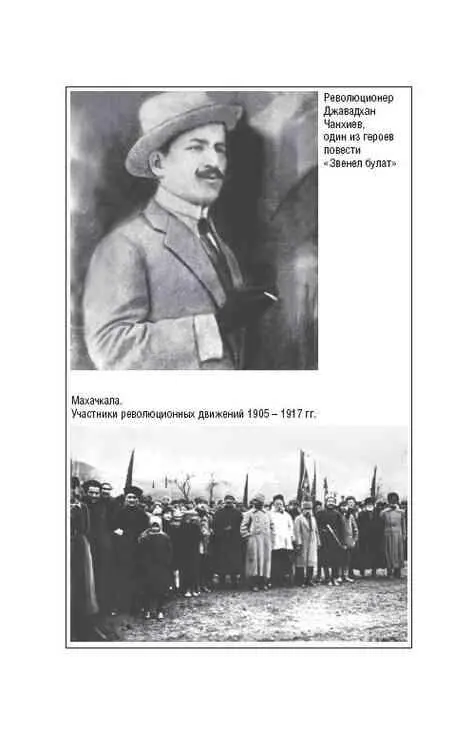 Революционер Джавадхан Чанхиев, один из героев повести «Звенел булат»

Махачкала.
Участники революционных движений 1905 – 1917 гг.